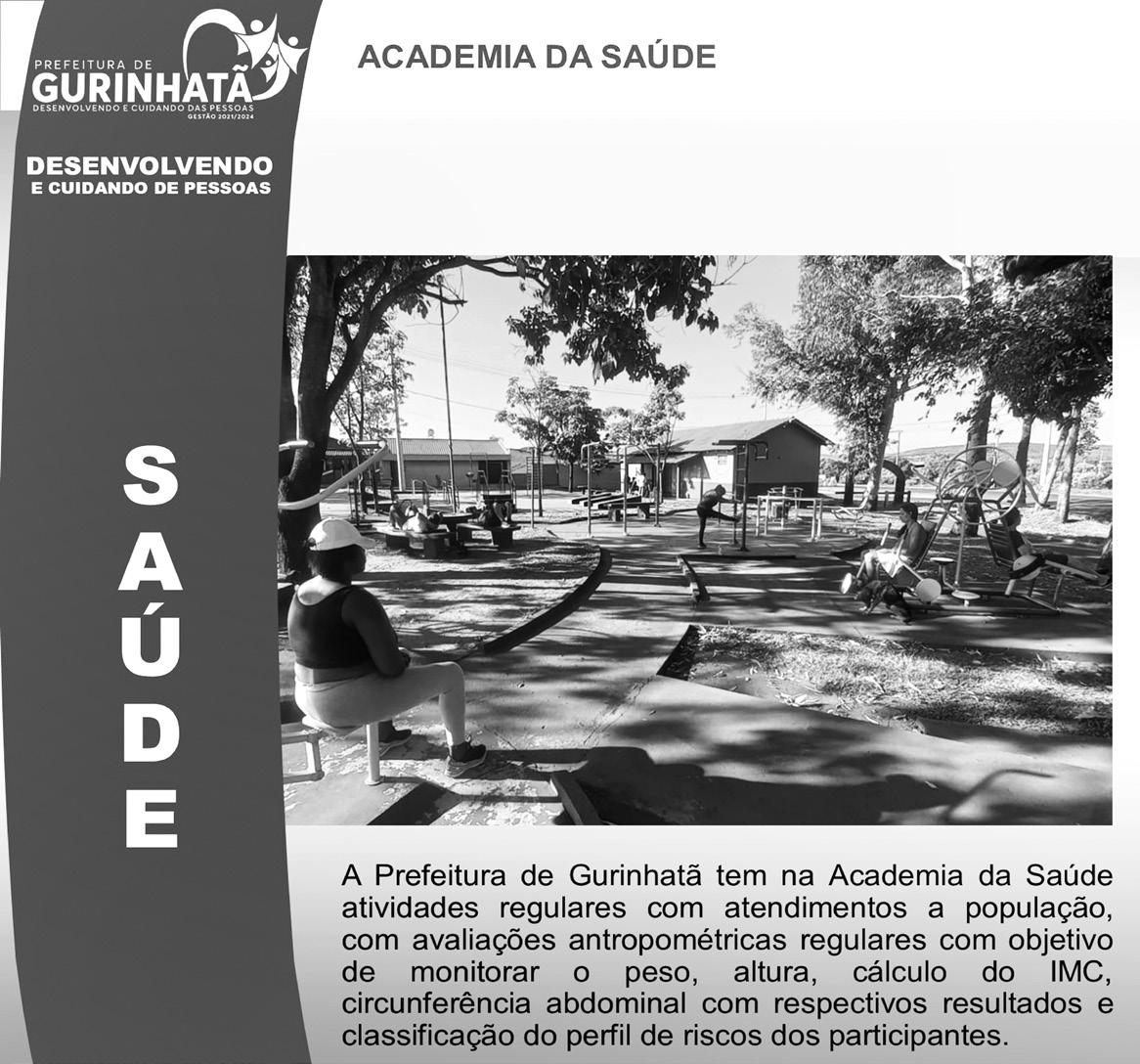 PREFEITURA DE
GURINHATÃ
DESENVOLVENDO E CUIDANDO DAS PESSOAS
GESTÃO 2021/2024

DESENVOLVENDO
E CUIDANDO DE PESSOAS

SAÚDE

ACADEMIA DA SAÚDE

A Prefeitura de Gurinhatã tem na Academia da Saúde atividades regulares com atendimentos a população, com avaliações antropométricas regulares com objetivo de monitorar o peso, altura, cálculo do IMC, circunferência abdominal com respectivos resultados e classificação do perfil de riscos dos participantes.